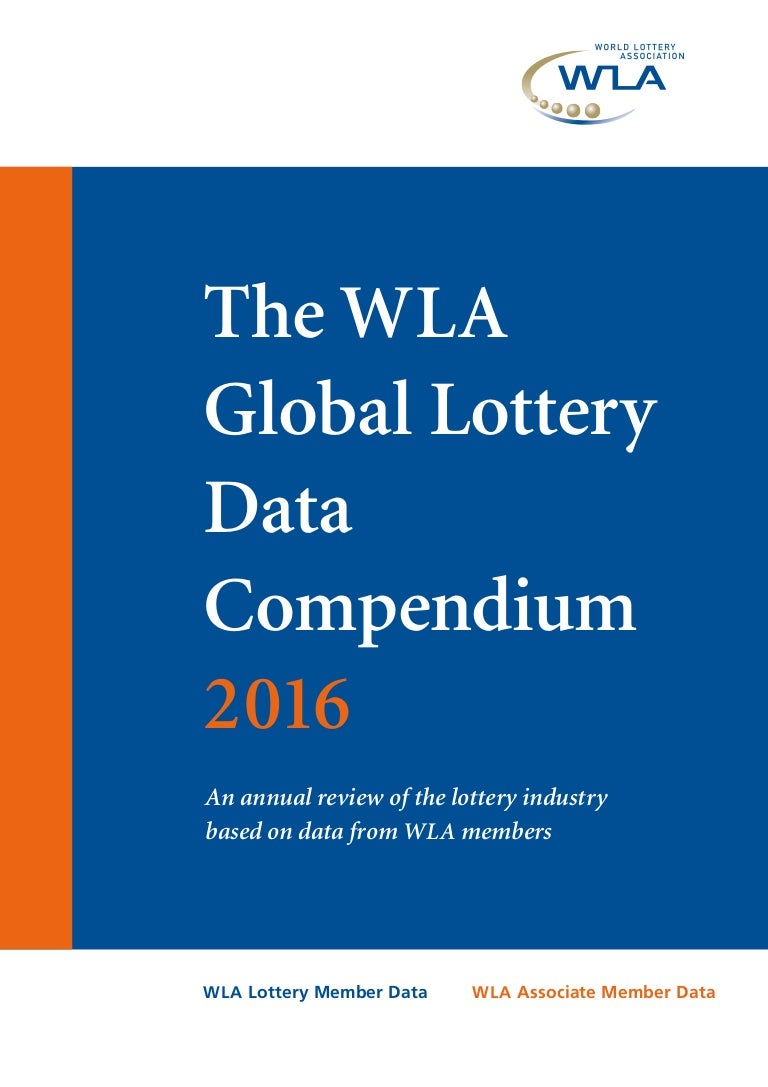 WORLD LOTTERY ASSOCIATION

WLA

The WLA Global Lottery Data Compendium 2016

An annual review of the lottery industry based on data from WLA members

WLA Lottery Member Data WLA Associate Member Data